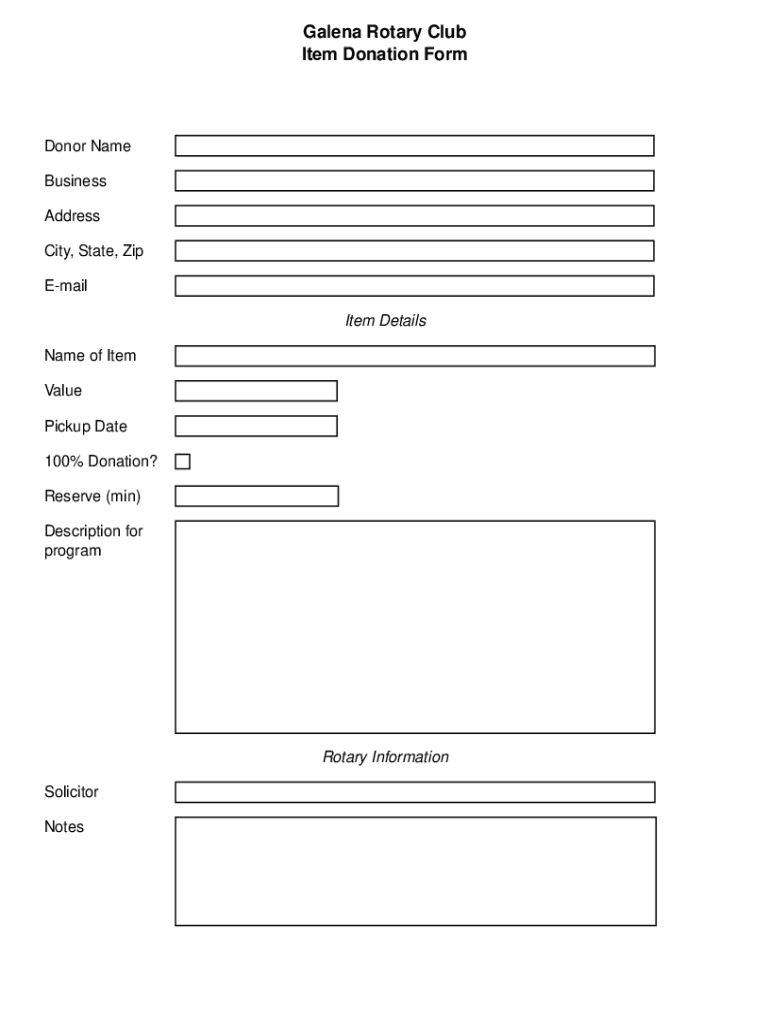 Galena Rotary Club
Item Donation Form

Donor Name

Business

Address

City, State, Zip

E-mail

Item Details

Name of Item

Value

Pickup Date

100% Donation?

Reserve (min)

Description for program

Rotary Information

Solicitor

Notes